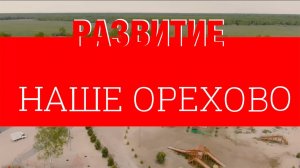 РАЗВИТИЕ

НАШЕ ОРЕХОВО